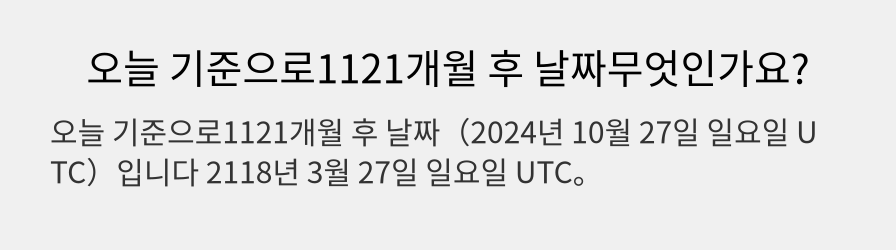 오늘 기준으로1121개월 후 날짜무엇인가요?

오늘 기준으로1121개월 후 날짜（2024년 10월 27일 일요일 UTC）입니다 2118년 3월 27일 일요일 UTC。